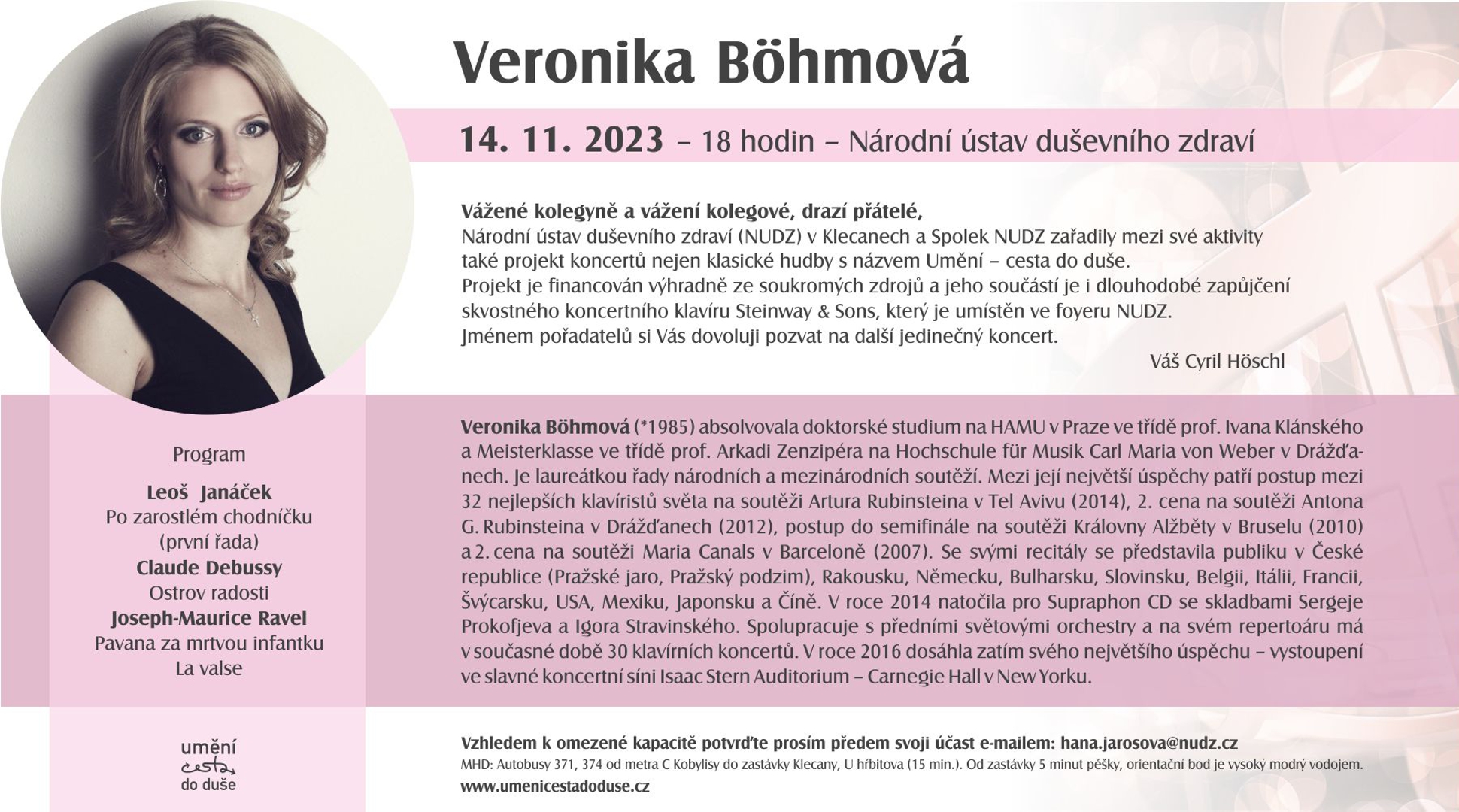 Veronika Böhmová

14. 11. 2023 – 18 hodin – Národní ústav duševního zdraví

Vážené kolegyně a vážení kolegové, drazí přátelé,
Národní ústav duševního zdraví (NUDZ) v Klecanech a Spolek NUDZ zařadily mezi své aktivity také projekt koncertů nejen klasické hudby s názvem Umění – cesta do duše.
Projekt je financován výhradně ze soukromých zdrojů a jeho součástí je i dlouhodobé zapůjčení skvostného koncertního klavíru Steinway & Sons, který je umístěn ve foyeru NUDZ.
Jménem pořadatelů si Vás dovoluji pozvat na další jedinečný koncert.

Váš Cyril Höschl

Program

Leoš Janáček
Po zarostlém chodníčku
(první řada)
Claude Debussy
Ostrov radosti
Joseph-Maurice Ravel
Pavana za mrtvou infantku
La valse

Veronika Böhmová (*1985) absolvovala doktorské studium na HAMU v Praze ve třídě prof. Ivana Klánského a Meisterklasse ve třídě prof. Arkadi Zenzipéra na Hochschule für Musik Carl Maria von Weber v Drážďanech. Je laureátkou řady národních a mezinárodních soutěží. Mezi její největší úspěchy patří postup mezi 32 nejlepších klavíristů světa na soutěži Artura Rubinsteina v Tel Avivu (2014), 2. cena na soutěži Antona G. Rubinsteina v Drážďanech (2012), postup do semifinále na soutěži Královny Alžběty v Bruselu (2010) a 2. cena na soutěži Maria Canals v Barceloně (2007). Se svými recitály se představila publiku v České republice (Pražské jaro, Pražský podzim), Rakousku, Německu, Bulharsku, Slovinsku, Belgii, Itálii, Francii, Švýcarsku, USA, Mexiku, Japonsku a Číně. V roce 2014 natočila pro Supraphon CD se skladbami Sergeje Prokofjeva a Igora Stravinského. Spolupracuje s předními světovými orchestry a na svém repertoáru má v současné době 30 klavírních koncertů. V roce 2016 dosáhla zatím svého největšího úspěchu – vystoupení ve slavné koncertní síni Isaac Stern Auditorium – Carnegie Hall v New Yorku.

umění cesta do duše

Vzhledem k omezené kapacitě potvrďte prosím předem svoji účast e-mailem: hana.jarosova@nudz.cz
MHD: Autobusy 371, 374 od metra C Kobylisy do zastávky Klecany, U hřbitova (15 min.). Od zastávky 5 minut pěšky, orientační bod je vysoký modrý vodojem.
www.umenicestadoduse.cz